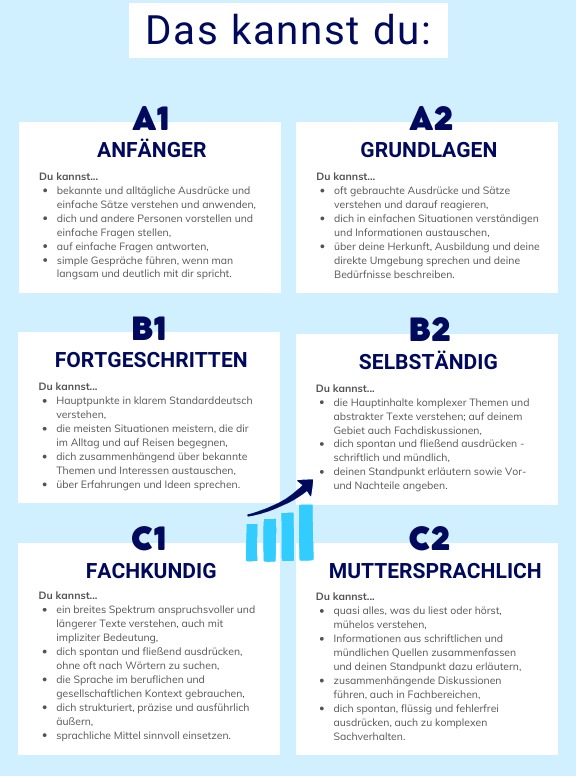 Das kannst du:

A1
ANFÄNGER

Du kannst...
- bekannte und alltägliche Ausdrücke und einfache Sätze verstehen und anwenden,
- dich und andere Personen vorstellen und einfache Fragen stellen,
- auf einfache Fragen antworten,
- simple Gespräche führen, wenn man langsam und deutlich mit dir spricht.

A2
GRUNDLAGEN

Du kannst...
- oft gebrauchte Ausdrücke und Sätze verstehen und darauf reagieren,
- dich in einfachen Situationen verständigen und Informationen austauschen,
- über deine Herkunft, Ausbildung und deine direkte Umgebung sprechen und deine Bedürfnisse beschreiben.

B1
FORTGESCHRITTEN

Du kannst...
- Hauptpunkte in klarem Standarddeutsch verstehen,
- die meisten Situationen meistern, die dir im Alltag und auf Reisen begegnen,
- dich zusammenhängend über bekannte Themen und Interessen austauschen,
- über Erfahrungen und Ideen sprechen.

B2
SELBSTÄNDIG

Du kannst...
- die Hauptinhalte komplexer Themen und abstrakter Texte verstehen; auf deinem Gebiet auch Fachdiskussionen,
- dich spontan und fließend ausdrücken - schriftlich und mündlich,
- deinen Standpunkt erläutern sowie Vor- und Nachteile angeben.

C1
FACHKUNDIG

Du kannst...
- ein breites Spektrum anspruchsvoller und längerer Texte verstehen, auch mit impliziter Bedeutung,
- dich spontan und fließend ausdrücken, ohne oft nach Wörtern zu suchen,
- die Sprache im beruflichen und gesellschaftlichen Kontext gebrauchen,
- dich strukturiert, präzise und ausführlich äußern,
- sprachliche Mittel sinnvoll einsetzen.

C2
MUTTERSPRACHLICH

Du kannst...
- quasi alles, was du liest oder hörst, mühelos verstehen,
- Informationen aus schriftlichen und mündlichen Quellen zusammenfassen und deinen Standpunkt dazu erläutern,
- zusammenhängende Diskussionen führen, auch in Fachbereichen,
- dich spontan, flüssig und fehlerfrei ausdrücken, auch zu komplexen Sachverhalten.